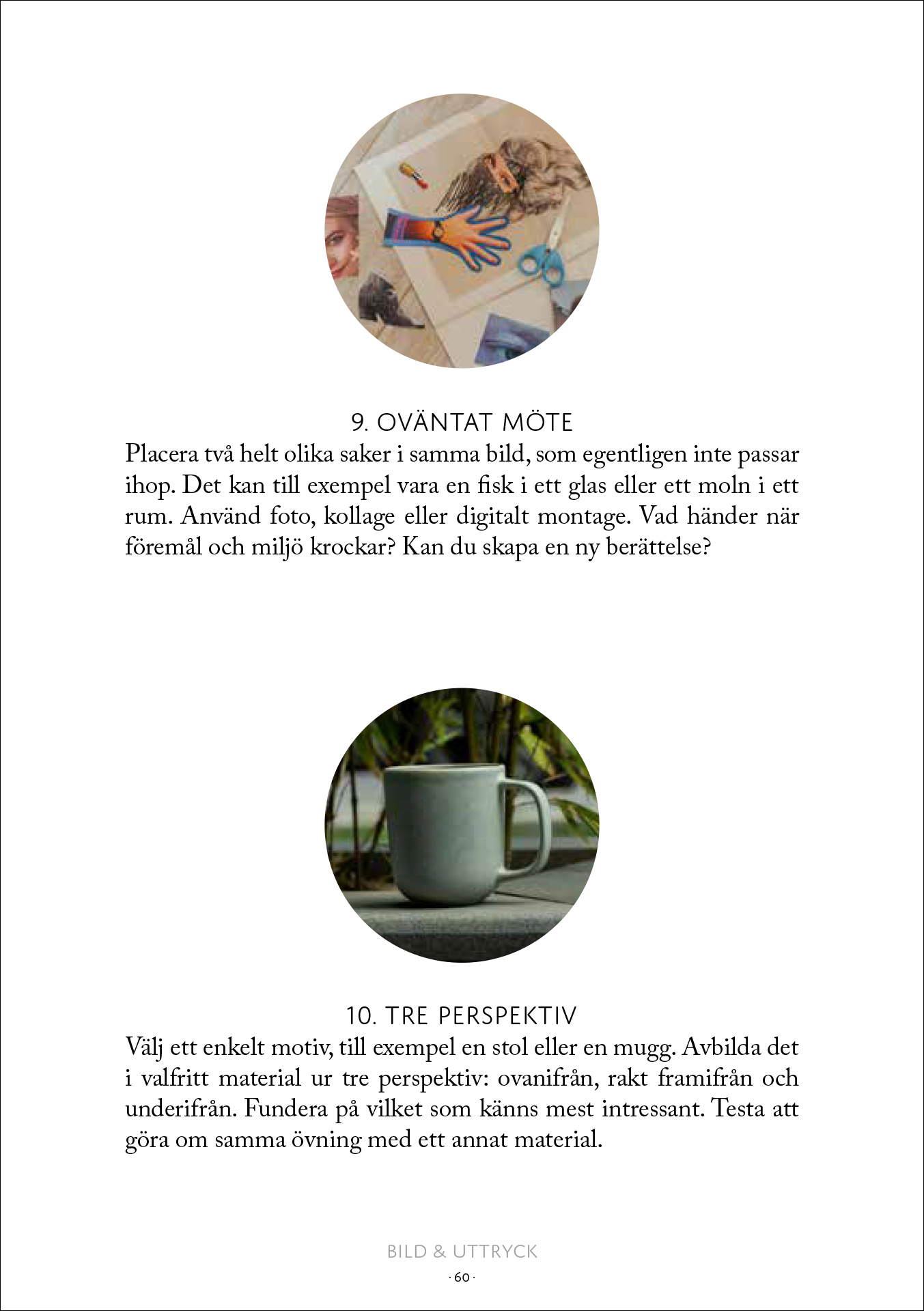 9. OVÄNTAT MÖTE

Placera två helt olika saker i samma bild, som egentligen inte passar ihop. Det kan till exempel vara en fisk i ett glas eller ett moln i ett rum. Använd foto, kollage eller digitalt montage. Vad händer när föremål och miljö krockar? Kan du skapa en ny berättelse?

10. TRE PERSPEKTIV

Välj ett enkelt motiv, till exempel en stol eller en mugg. Avbilda det i valfritt material ur tre perspektiv: ovanifrån, rakt framifrån och underifrån. Fundera på vilket som känns mest intressant. Testa att göra om samma övning med ett annat material.

BILD & UTTRYCK

· 60 ·